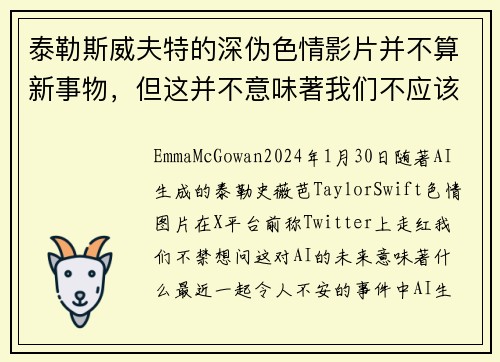 泰勒斯威夫特的深伪色情影片并不算新事物，但这并不意味著我们不应该

EmmaMcGowan2024年1月30日随著AI生成的泰勒史薇芭TaylorSwift色情图片在X平台前称Twitter上走红我们不禁想问这对AI的未来意味著什么最近一起令人不安的事件中AI生